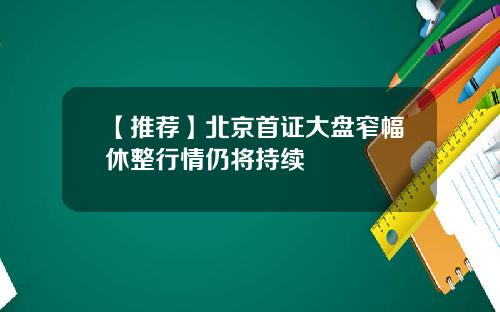 【推荐】北京首证大盘窄幅休整行情仍将持续